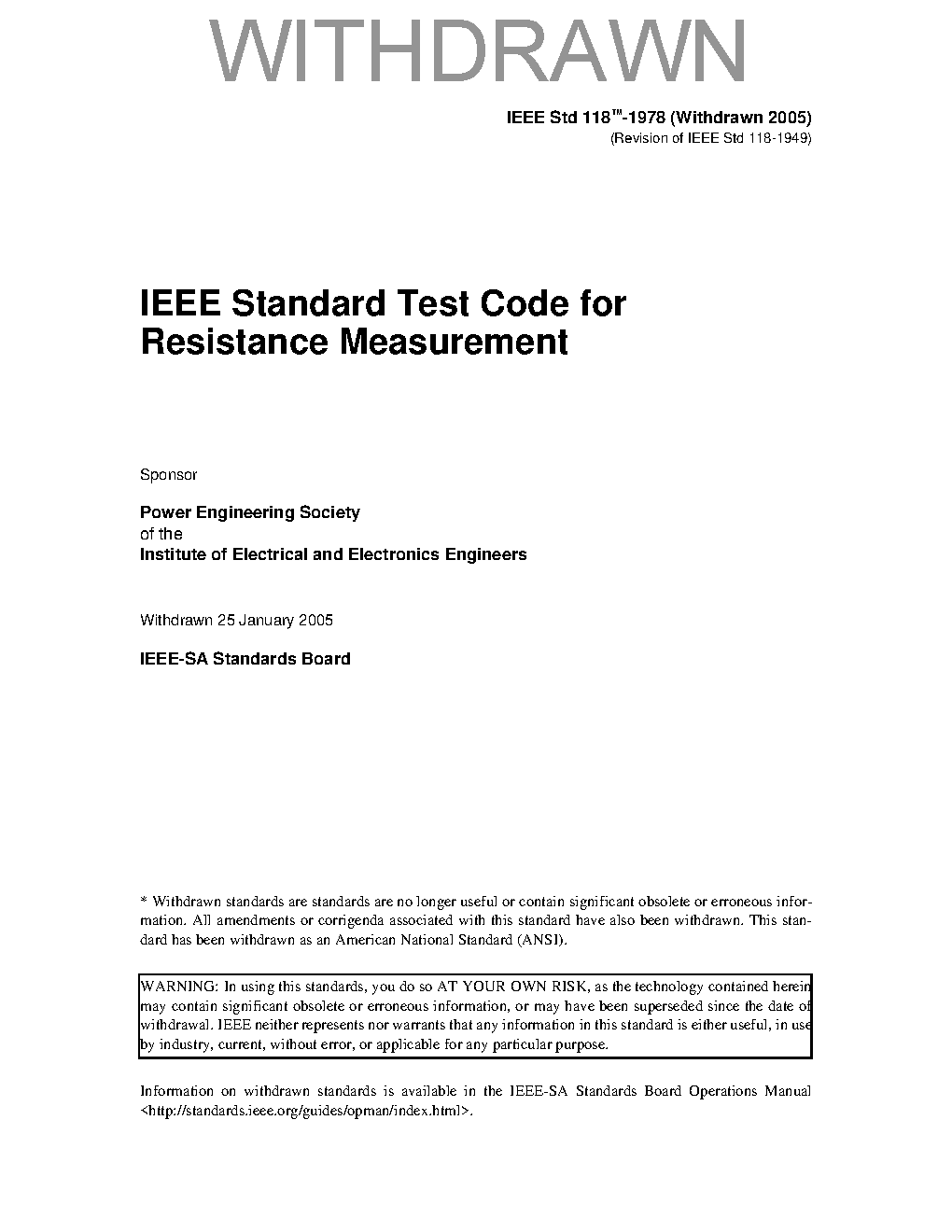 WITHDRAWN

IEEE Std 118™-1978 (Withdrawn 2005)
(Revision of IEEE Std 118-1949)

IEEE Standard Test Code for Resistance Measurement

Sponsor

Power Engineering Society
of the
Institute of Electrical and Electronics Engineers

Withdrawn 25 January 2005

IEEE-SA Standards Board

* Withdrawn standards are standards are no longer useful or contain significant obsolete or erroneous information. All amendments or corrigenda associated with this standard have also been withdrawn. This standard has been withdrawn as an American National Standard (ANSI).

WARNING: In using this standards, you do so AT YOUR OWN RISK, as the technology contained herein may contain significant obsolete or erroneous information, or may have been superseded since the date of withdrawal. IEEE neither represents nor warrants that any information in this standard is either useful, in use by industry, current, without error, or applicable for any particular purpose.

Information on withdrawn standards is available in the IEEE-SA Standards Board Operations Manual <http://standards.ieee.org/guides/opman/index.html>.